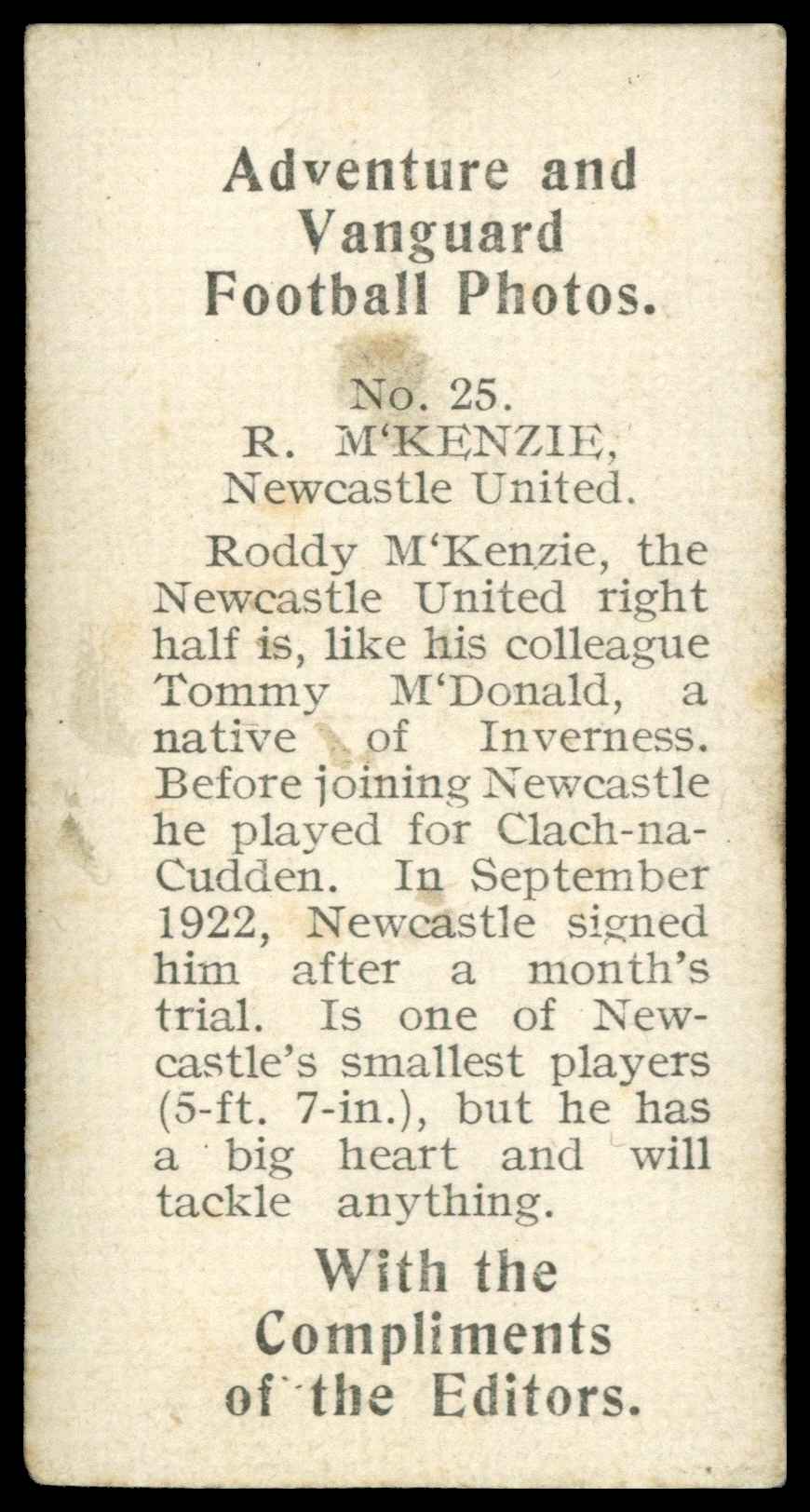 Adventure and
Vanguard
Football Photos.

No. 25.
R. M'KENZIE,
Newcastle United.

Roddy M'Kenzie, the Newcastle United right half is, like his colleague Tommy M'Donald, a native of Inverness. Before joining Newcastle he played for Clach-na-Cudden. In September 1922, Newcastle signed him after a month's trial. Is one of Newcastle's smallest players (5-ft. 7-in.), but he has a big heart and will tackle anything.

With the
Compliments
of the Editors.